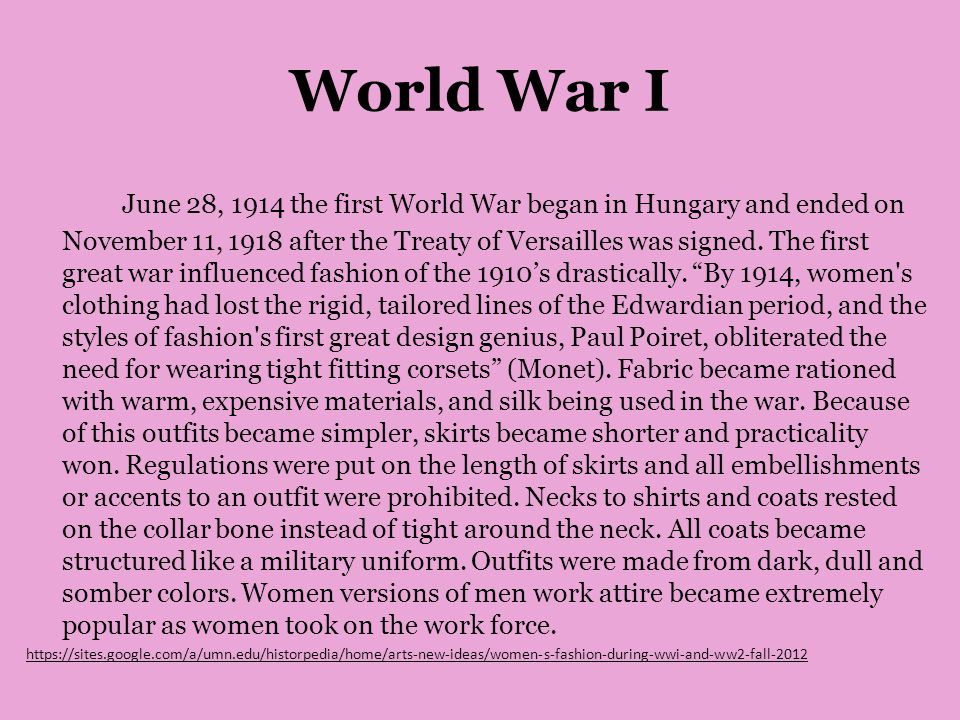 World War I

June 28, 1914 the first World War began in Hungary and ended on November 11, 1918 after the Treaty of Versailles was signed. The first great war influenced fashion of the 1910's drastically. "By 1914, women's clothing had lost the rigid, tailored lines of the Edwardian period, and the styles of fashion's first great design genius, Paul Poiret, obliterated the need for wearing tight fitting corsets" (Monet). Fabric became rationed with warm, expensive materials, and silk being used in the war. Because of this outfits became simpler, skirts became shorter and practicality won. Regulations were put on the length of skirts and all embellishments or accents to an outfit were prohibited. Necks to shirts and coats rested on the collar bone instead of tight around the neck. All coats became structured like a military uniform. Outfits were made from dark, dull and somber colors. Women versions of men work attire became extremely popular as women took on the work force.

https://sites.google.com/a/umn.edu/historpedia/home/arts-new-ideas/women-s-fashion-during-wwi-and-ww2-fall-2012